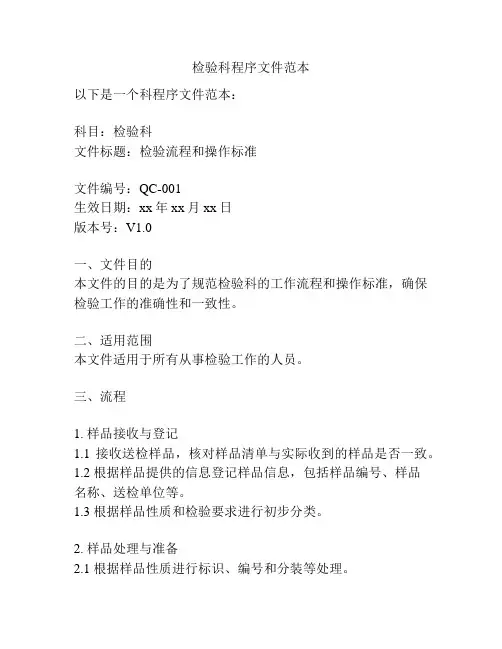 检验科程序文件范本

以下是一个科程序文件范本：

科目：检验科
文件标题：检验流程和操作标准

文件编号：QC-001
生效日期：xx 年 xx 月 xx 日
版本号：V1.0

一、文件目的
本文件的目的是为了规范检验科的工作流程和操作标准，确保检验工作的准确性和一致性。

二、适用范围
本文件适用于所有从事检验工作的人员。

三、流程

1. 样品接收与登记
1.1 接收送检样品，核对样品清单与实际收到的样品是否一致。
1.2 根据样品提供的信息登记样品信息，包括样品编号、样品名称、送检单位等。
1.3 根据样品性质和检验要求进行初步分类。

2. 样品处理与准备
2.1 根据样品性质进行标识、编号和分装等处理。